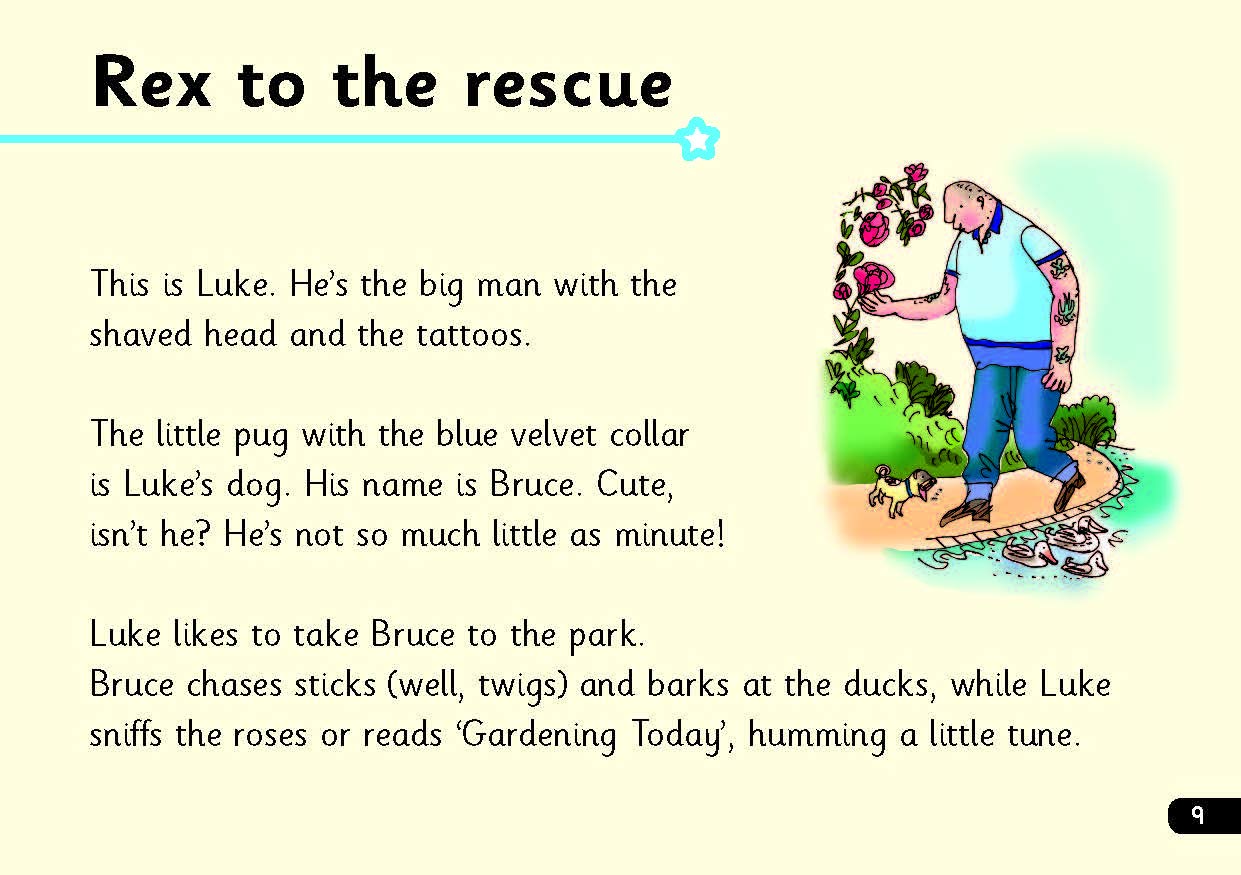 Rex to the rescue

This is Luke. He's the big man with the shaved head and the tattoos.

The little pug with the blue velvet collar is Luke's dog. His name is Bruce. Cute, isn't he? He's not so much little as minute!

Luke likes to take Bruce to the park.
Bruce chases sticks (well, twigs) and barks at the ducks, while Luke sniffs the roses or reads 'Gardening Today', humming a little tune.

9